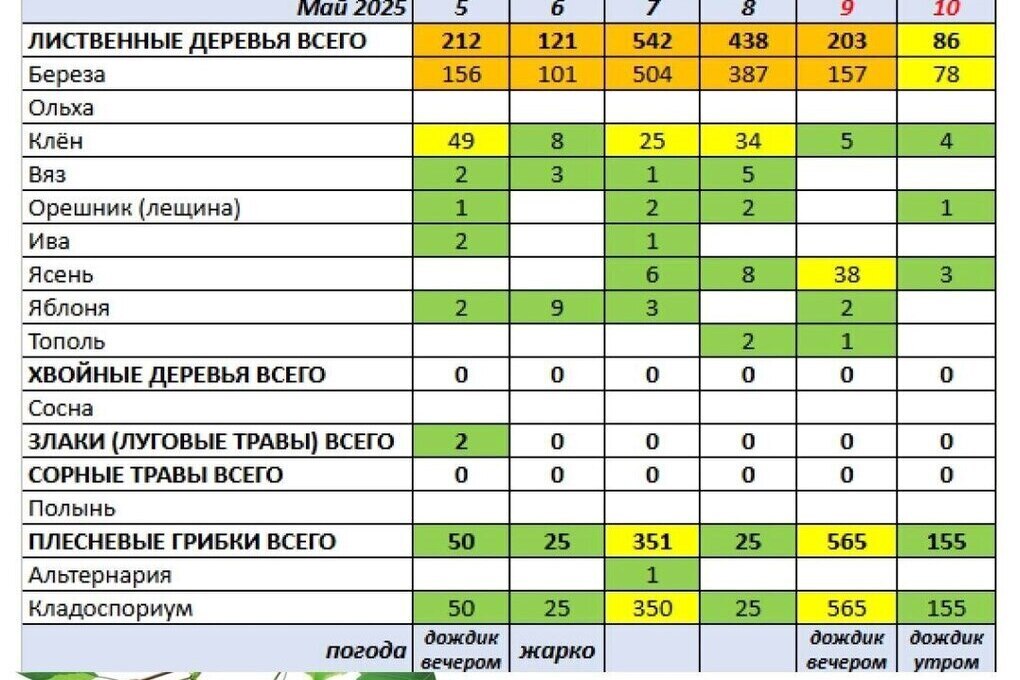 | Май 2025 | 5 | 6 | 7 | 8 | 9 | 10 |
|---|---|---|---|---|---|---|
| ЛИСТВЕННЫЕ ДЕРЕВЬЯ ВСЕГО | 212 | 121 | 542 | 438 | 203 | 86 |
| Береза | 156 | 101 | 504 | 387 | 157 | 78 |
| Ольха | | | | | | |
| Клён | 49 | 8 | 25 | 34 | 5 | 4 |
| Вяз | 2 | 3 | 1 | 5 | | |
| Орешник (лещина) | 1 | | 2 | 2 | | 1 |
| Ива | 2 | | 1 | | | |
| Ясень | | | 6 | 8 | 38 | 3 |
| Яблоня | 2 | 9 | 3 | | 2 | |
| Тополь | | | | 2 | 1 | |
| ХВОЙНЫЕ ДЕРЕВЬЯ ВСЕГО | 0 | 0 | 0 | 0 | 0 | 0 |
| Сосна | | | | | | |
| ЗЛАКИ (ЛУГОВЫЕ ТРАВЫ) ВСЕГО | 2 | 0 | 0 | 0 | 0 | 0 |
| СОРНЫЕ ТРАВЫ ВСЕГО | 0 | 0 | 0 | 0 | 0 | 0 |
| Полынь | | | | | | |
| ПЛЕСНЕВЫЕ ГРИБКИ ВСЕГО | 50 | 25 | 351 | 25 | 565 | 155 |
| Альтернария | | | 1 | | | |
| Кладоспориум | 50 | 25 | 350 | 25 | 565 | 155 |
| погода | дождик вечером | жарко | | | дождик вечером | дождик утром |